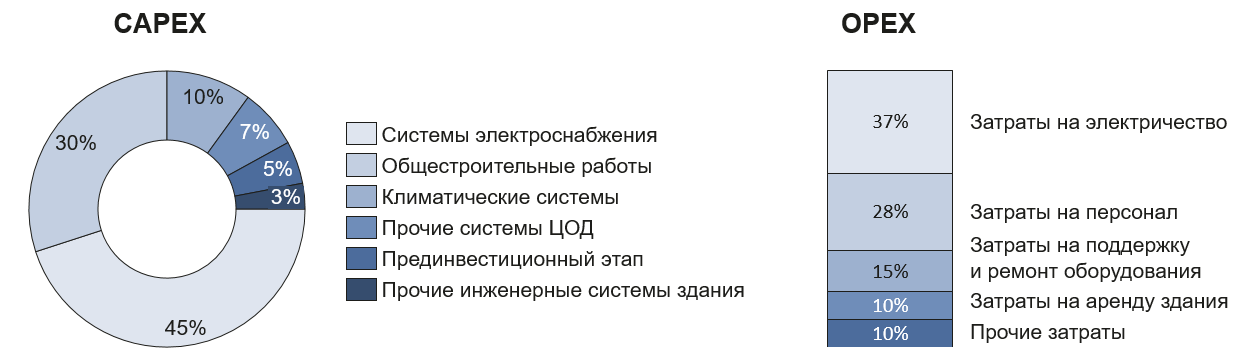 CAPEX

10%
7%
5%
3%
30%
45%

Системы электроснабжения
Общестроительные работы
Климатические системы
Прочие системы ЦОД
Прединвестиционный этап
Прочие инженерные системы здания

OPEX

37% Затраты на электричество
28% Затраты на персонал
15% Затраты на поддержку и ремонт оборудования
10% Затраты на аренду здания
10% Прочие затраты